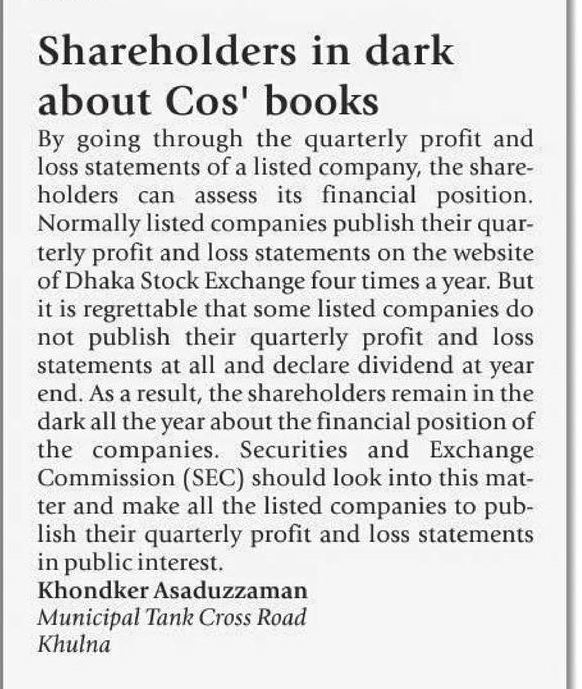 Shareholders in dark about Cos' books

By going through the quarterly profit and loss statements of a listed company, the shareholders can assess its financial position. Normally listed companies publish their quarterly profit and loss statements on the website of Dhaka Stock Exchange four times a year. But it is regrettable that some listed companies do not publish their quarterly profit and loss statements at all and declare dividend at year end. As a result, the shareholders remain in the dark all the year about the financial position of the companies. Securities and Exchange Commission (SEC) should look into this matter and make all the listed companies to publish their quarterly profit and loss statements in public interest.

Khondker Asaduzzaman
Municipal Tank Cross Road
Khulna